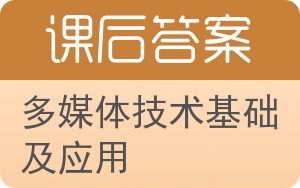 课后答案

多媒体技术基础及应用